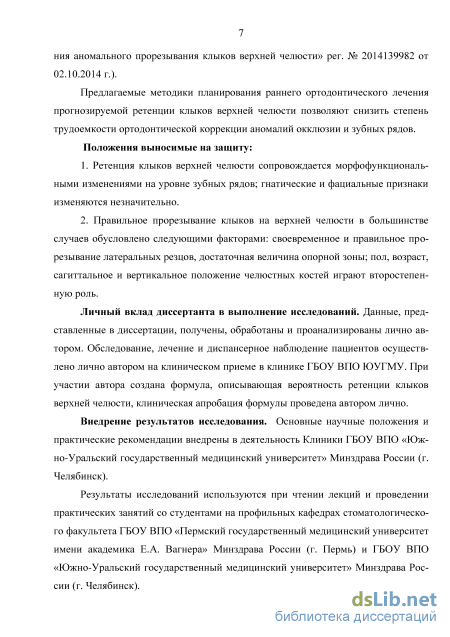 7

ния аномального прорезывания клыков верхней челюсти» рег. № 2014139982 от 02.10.2014 г.).

Предлагаемые методики планирования раннего ортодонтического лечения прогнозируемой ретенции клыков верхней челюсти позволяют снизить степень трудоемкости ортодонтической коррекции аномалий окклюзии и зубных рядов.

Положения выносимые на защиту:

1. Ретенция клыков верхней челюсти сопровождается морфофункциональными изменениями на уровне зубных рядов; гнатические и фациальные признаки изменяются незначительно.

2. Правильное прорезывание клыков на верхней челюсти в большинстве случаев обусловлено следующими факторами: своевременное и правильное прорезывание латеральных резцов, достаточная величина опорной зоны; пол, возраст, сагиттальное и вертикальное положение челюстных костей играют второстепенную роль.

Личный вклад диссертанта в выполнение исследований. Данные, представленные в диссертации, получены, обработаны и проанализированы лично автором. Обследование, лечение и диспансерное наблюдение пациентов осуществлено лично автором на клиническом приеме в клинике ГБОУ ВПО ЮУГМУ. При участии автора создана формула, описывающая вероятность ретенции клыков верхней челюсти, клиническая апробация формулы проведена автором лично.

Внедрение результатов исследования. Основные научные положения и практические рекомендации внедрены в деятельность Клиники ГБОУ ВПО «Южно-Уральский государственный медицинский университет» Минздрава России (г. Челябинск).

Результаты исследований используются при чтении лекций и проведении практических занятий со студентами на профильных кафедрах стоматологического факультета ГБОУ ВПО «Пермский государственный медицинский университет имени академика Е.А. Вагнера» Минздрава России (г. Пермь) и ГБОУ ВПО «Южно-Уральский государственный медицинский университет» Минздрава России (г. Челябинск).

dsLib.net
библиотека диссертаций